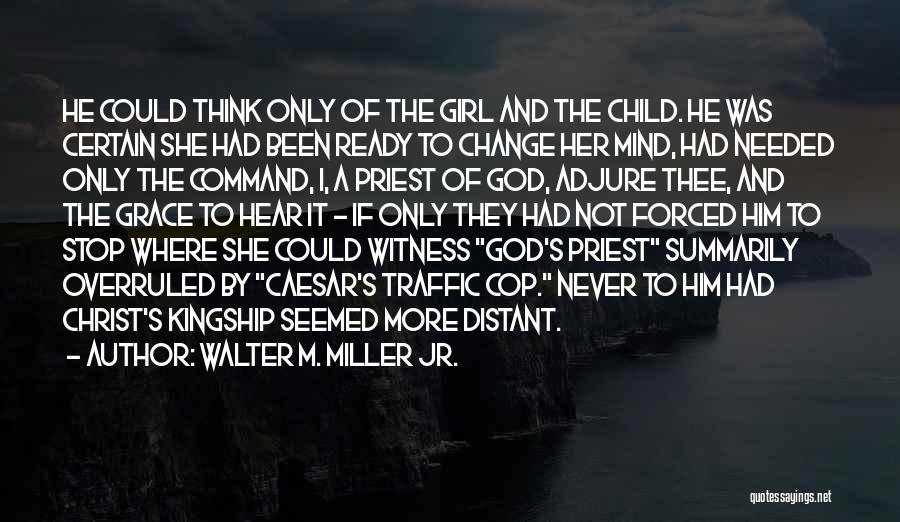 HE COULD THINK ONLY OF THE GIRL AND THE CHILD. HE WAS CERTAIN SHE HAD BEEN READY TO CHANGE HER MIND, HAD NEEDED ONLY THE COMMAND, I, A PRIEST OF GOD, ADJURE THEE, AND THE GRACE TO HEAR IT - IF ONLY THEY HAD NOT FORCED HIM TO STOP WHERE SHE COULD WITNESS "GOD'S PRIEST" SUMMARILY OVERRULED BY "CAESAR'S TRAFFIC COP." NEVER TO HIM HAD CHRIST'S KINGSHIP SEEMED MORE DISTANT.

- AUTHOR: WALTER M. MILLER JR.

quotessayings.net